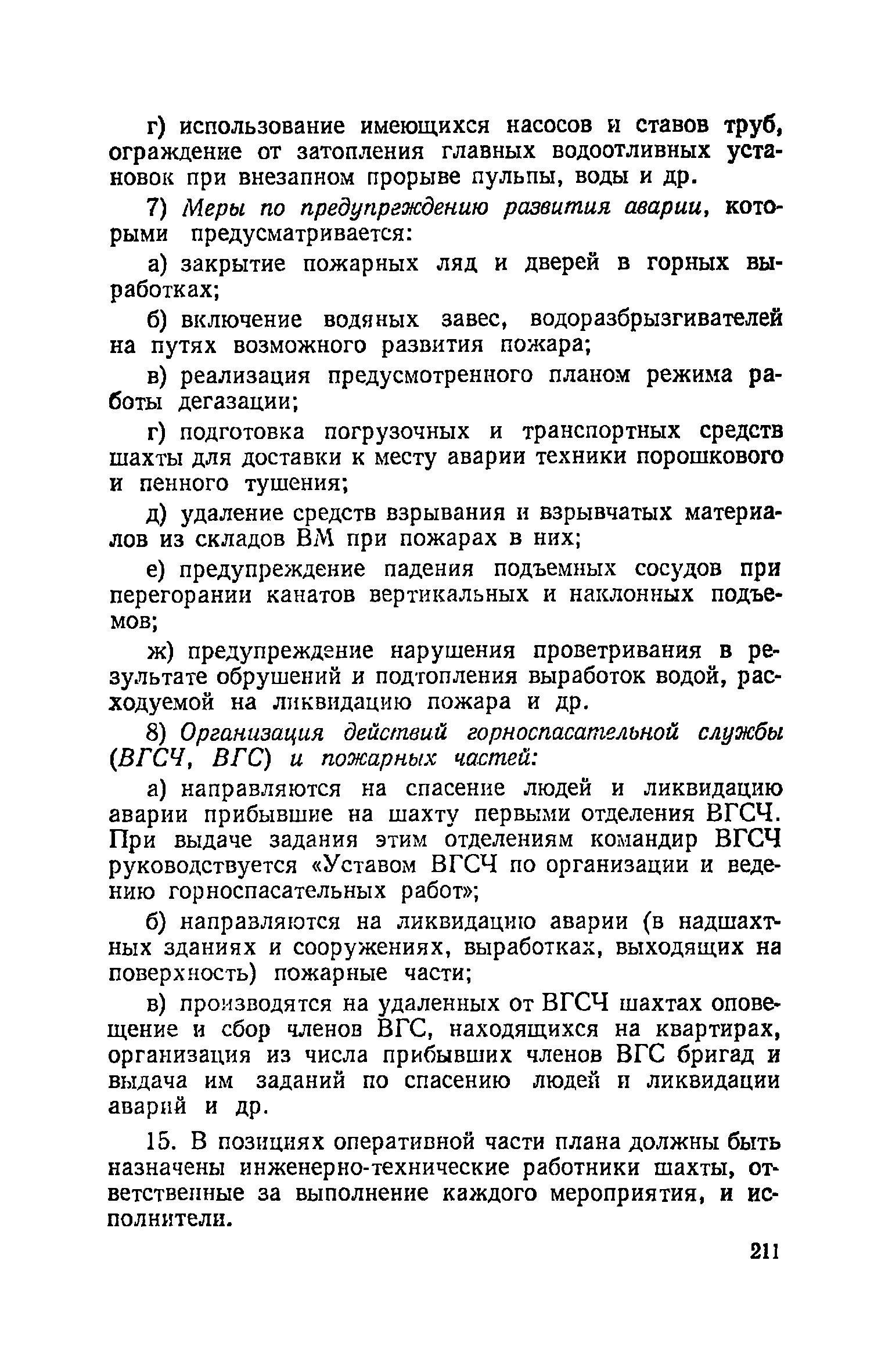 г) использование имеющихся насосов и ставов труб, ограждение от затопления главных водоотливных установок при внезапном прорыве пульпы, воды и др.

7) Меры по предупреждению развития аварии, которыми предусматривается:

а) закрытие пожарных ляд и дверей в горных выработках;

б) включение водяных завес, водоразбрызгивателей на путях возможного развития пожара;

в) реализация предусмотренного планом режима работы дегазации;

г) подготовка погрузочных и транспортных средств шахты для доставки к месту аварии техники порошкового и пенного тушения;

д) удаление средств взрывания и взрывчатых материалов из складов ВМ при пожарах в них;

е) предупреждение падения подъемных сосудов при перегорании канатов вертикальных и наклонных подъемов;

ж) предупреждение нарушения проветривания в результате обрушений и подтопления выработок водой, расходуемой на ликвидацию пожара и др.

8) Организация действий горноспасательной службы (ВГСЧ, ВГС) и пожарных частей:

а) направляются на спасение людей и ликвидацию аварии прибывшие на шахту первыми отделения ВГСЧ. При выдаче задания этим отделениям командир ВГСЧ руководствуется «Уставом ВГСЧ по организации и ведению горноспасательных работ»;

б) направляются на ликвидацию аварии (в надшахтных зданиях и сооружениях, выработках, выходящих на поверхность) пожарные части;

в) производятся на удаленных от ВГСЧ шахтах оповещение и сбор членов ВГС, находящихся на квартирах, организация из числа прибывших членов ВГС бригад и выдача им заданий по спасению людей и ликвидации аварий и др.

15. В позициях оперативной части плана должны быть назначены инженерно-технические работники шахты, ответственные за выполнение каждого мероприятия, и исполнители.

211